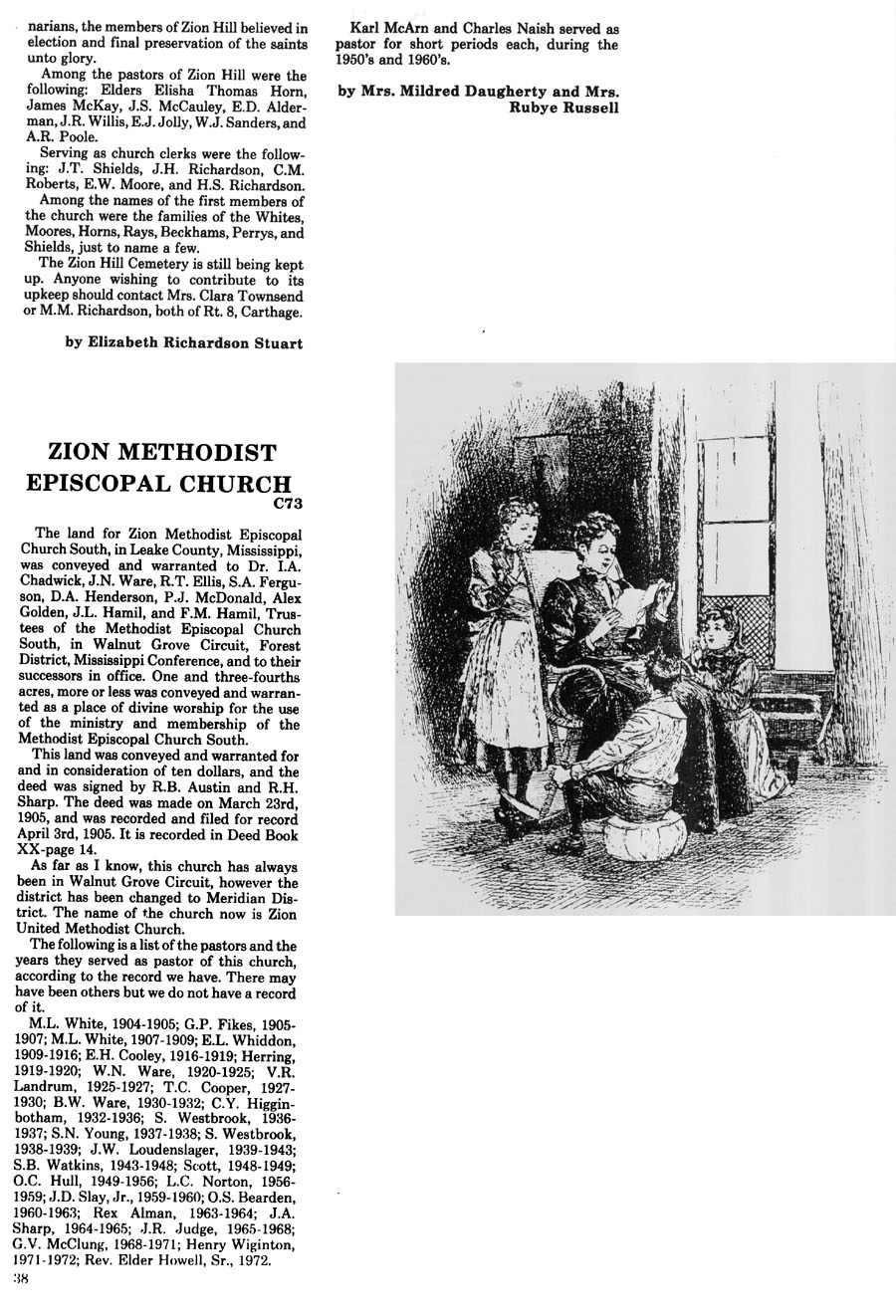 narians, the members of Zion Hill believed in election and final preservation of the saints unto glory.

Among the pastors of Zion Hill were the following: Elders Elisha Thomas Horn, James McKay, J.S. McCauley, E.D. Alderman, J.R. Willis, E.J. Jolly, W.J. Sanders, and A.R. Poole.

Serving as church clerks were the following: J.T. Shields, J.H. Richardson, C.M. Roberts, E.W. Moore, and H.S. Richardson.

Among the names of the first members of the church were the families of the Whites, Moores, Horns, Rays, Beckhams, Perrys, and Shields, just to name a few.

The Zion Hill Cemetery is still being kept up. Anyone wishing to contribute to its upkeep should contact Mrs. Clara Townsend or M.M. Richardson, both of Rt. 8, Carthage.

by Elizabeth Richardson Stuart

ZION METHODIST EPISCOPAL CHURCH
C73

The land for Zion Methodist Episcopal Church South, in Leake County, Mississippi, was conveyed and warranted to Dr. I.A. Chadwick, J.N. Ware, R.T. Ellis, S.A. Ferguson, D.A. Henderson, P.J. McDonald, Alex Golden, J.L. Hamil, and F.M. Hamil, Trustees of the Methodist Episcopal Church South, in Walnut Grove Circuit, Forest District, Mississippi Conference, and to their successors in office. One and three-fourths acres, more or less was conveyed and warranted as a place of divine worship for the use of the ministry and membership of the Methodist Episcopal Church South.

This land was conveyed and warranted for and in consideration of ten dollars, and the deed was signed by R.B. Austin and R.H. Sharp. The deed was made on March 23rd, 1905, and was recorded and filed for record April 3rd, 1905. It is recorded in Deed Book XX-page 14.

As far as I know, this church has always been in Walnut Grove Circuit, however the district has been changed to Meridian District. The name of the church now is Zion United Methodist Church.

The following is a list of the pastors and the years they served as pastor of this church, according to the record we have. There may have been others but we do not have a record of it.

M.L. White, 1904-1905; G.P. Fikes, 1905-1907; M.L. White, 1907-1909; E.L. Whiddon, 1909-1916; E.H. Cooley, 1916-1919; Herring, 1919-1920; W.N. Ware, 1920-1925; V.R. Landrum, 1925-1927; T.C. Cooper, 1927-1930; B.W. Ware, 1930-1932; C.Y. Higginbotham, 1932-1936; S. Westbrook, 1936-1937; S.N. Young, 1937-1938; S. Westbrook, 1938-1939; J.W. Loudenslager, 1939-1943; S.B. Watkins, 1943-1948; Scott, 1948-1949; O.C. Hull, 1949-1956; L.C. Norton, 1956-1959; J.D. Slay, Jr., 1959-1960; O.S. Bearden, 1960-1963; Rex Alman, 1963-1964; J.A. Sharp, 1964-1965; J.R. Judge, 1965-1968; G.V. McClung, 1968-1971; Henry Wiginton, 1971-1972; Rev. Elder Howell, Sr., 1972.

38

Karl McArn and Charles Naish served as pastor for short periods each, during the 1950's and 1960's.

by Mrs. Mildred Daugherty and Mrs. Rubye Russell